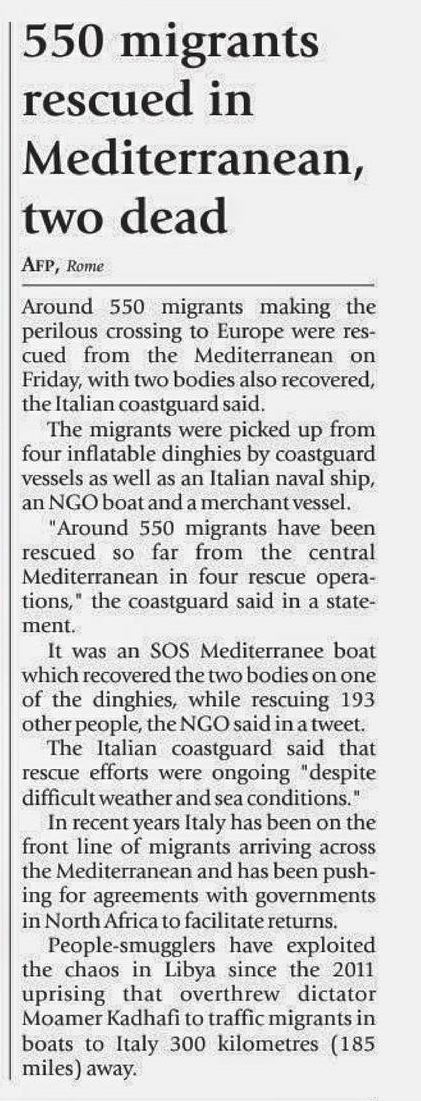 550 migrants rescued in Mediterranean, two dead

AFP, Rome

Around 550 migrants making the perilous crossing to Europe were rescued from the Mediterranean on Friday, with two bodies also recovered, the Italian coastguard said.

The migrants were picked up from four inflatable dinghies by coastguard vessels as well as an Italian naval ship, an NGO boat and a merchant vessel.

"Around 550 migrants have been rescued so far from the central Mediterranean in four rescue operations," the coastguard said in a statement.

It was an SOS Mediterranee boat which recovered the two bodies on one of the dinghies, while rescuing 193 other people, the NGO said in a tweet.

The Italian coastguard said that rescue efforts were ongoing "despite difficult weather and sea conditions."

In recent years Italy has been on the front line of migrants arriving across the Mediterranean and has been pushing for agreements with governments in North Africa to facilitate returns.

People-smugglers have exploited the chaos in Libya since the 2011 uprising that overthrew dictator Moamer Kadhafi to traffic migrants in boats to Italy 300 kilometres (185 miles) away.